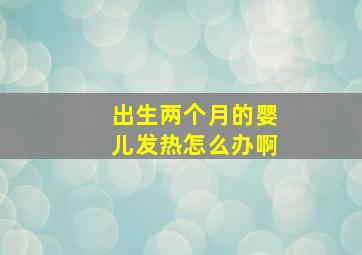 出生两个月的婴儿发热怎么办啊